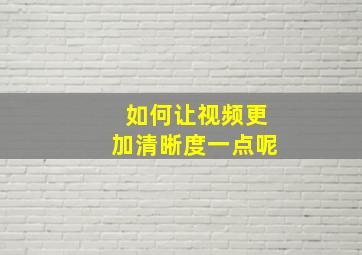 如何让视频更
加清晰度一点呢